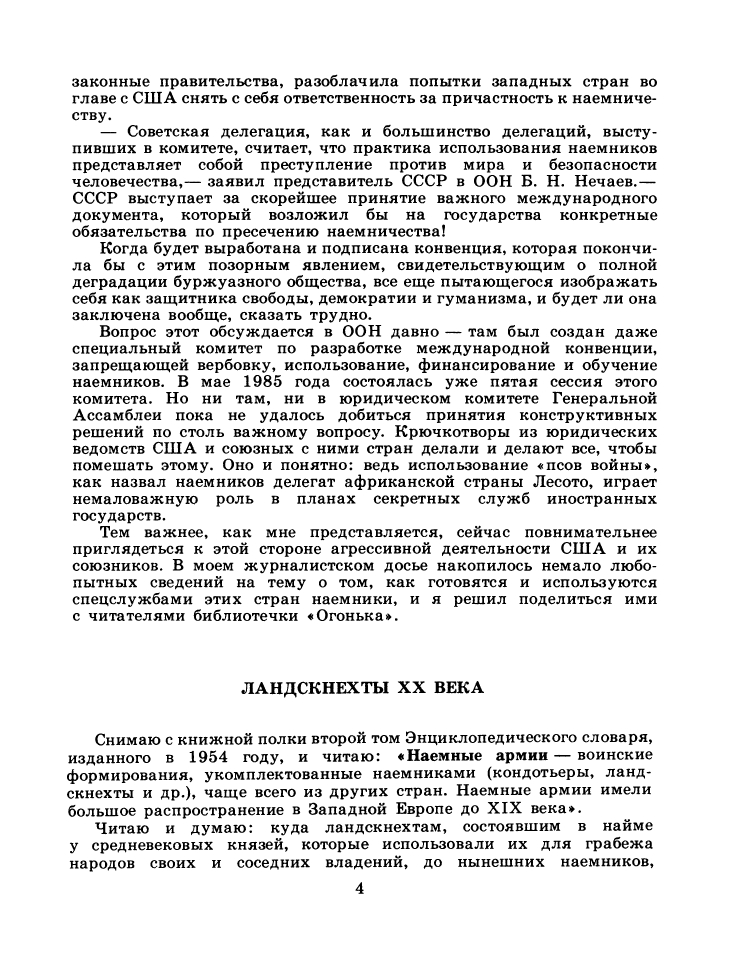 законные правительства, разоблачила попытки западных стран во главе с США снять с себя ответственность за причастность к наемничеству.

— Советская делегация, как и большинство делегаций, выступивших в комитете, считает, что практика использования наемников представляет собой преступление против мира и безопасности человечества,— заявил представитель СССР в ООН Б. Н. Нечаев.— СССР выступает за скорейшее принятие важного международного документа, который возложил бы на государства конкретные обязательства по пресечению наемничества!

Когда будет выработана и подписана конвенция, которая покончила бы с этим позорным явлением, свидетельствующим о полной деградации буржуазного общества, все еще пытающегося изображать себя как защитника свободы, демократии и гуманизма, и будет ли она заключена вообще, сказать трудно.

Вопрос этот обсуждается в ООН давно — там был создан даже специальный комитет по разработке международной конвенции, запрещающей вербовку, использование, финансирование и обучение наемников. В мае 1985 года состоялась уже пятая сессия этого комитета. Но ни там, ни в юридическом комитете Генеральной Ассамблеи пока не удалось добиться принятия конструктивных решений по столь важному вопросу. Крючкотворы из юридических ведомств США и союзных с ними стран делали и делают все, чтобы помешать этому. Оно и понятно: ведь использование «псов войны», как назвал наемников делегат африканской страны Лесото, играет немаловажную роль в планах секретных служб иностранных государств.

Тем важнее, как мне представляется, сейчас повнимательнее приглядеться к этой стороне агрессивной деятельности США и их союзников. В моем журналистском досье накопилось немало любопытных сведений на тему о том, как готовятся и используются спецслужбами этих стран наемники, и я решил поделиться ими с читателями библиотечки «Огонька».

ЛАНДСКНЕХТЫ XX ВЕКА

Снимаю с книжной полки второй том Энциклопедического словаря, изданного в 1954 году, и читаю: «Наемные армии — воинские формирования, укомплектованные наемниками (кондотьеры, ландскнехты и др.), чаще всего из других стран. Наемные армии имели большое распространение в Западной Европе до XIX века».

Читаю и думаю: куда ландскнехтам, состоявшим в найме у средневековых князей, которые использовали их для грабежа народов своих и соседних владений, до нынешних наемников,

4